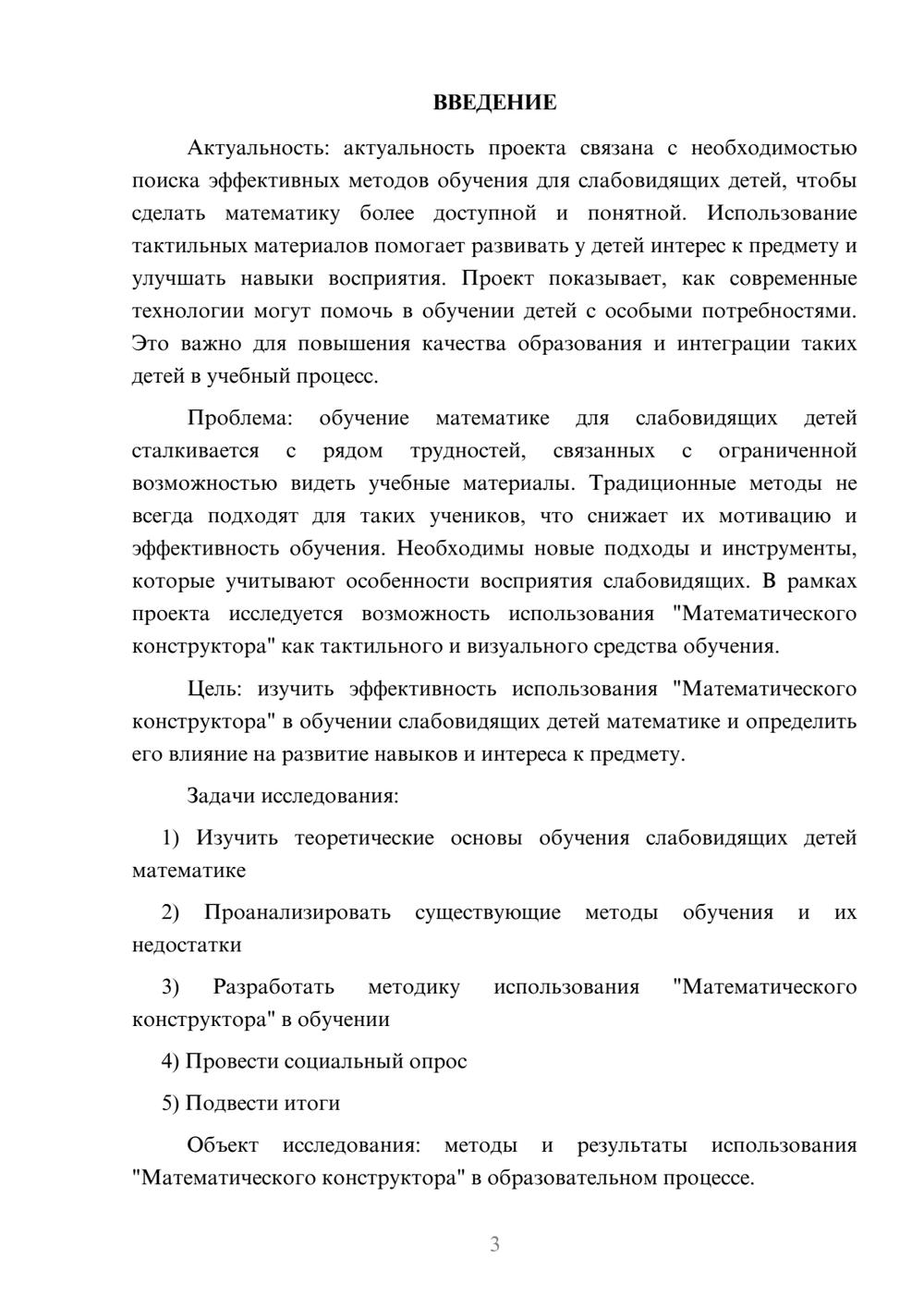 ВВЕДЕНИЕ

Актуальность: актуальность проекта связана с необходимостью поиска эффективных методов обучения для слабовидящих детей, чтобы сделать математику более доступной и понятной. Использование тактильных материалов помогает развивать у детей интерес к предмету и улучшать навыки восприятия. Проект показывает, как современные технологии могут помочь в обучении детей с особыми потребностями. Это важно для повышения качества образования и интеграции таких детей в учебный процесс.

Проблема: обучение математике для слабовидящих детей сталкивается с рядом трудностей, связанных с ограниченной возможностью видеть учебные материалы. Традиционные методы не всегда подходят для таких учеников, что снижает их мотивацию и эффективность обучения. Необходимы новые подходы и инструменты, которые учитывают особенности восприятия слабовидящих. В рамках проекта исследуется возможность использования "Математического конструктора" как тактильного и визуального средства обучения.

Цель: изучить эффективность использования "Математического конструктора" в обучении слабовидящих детей математике и определить его влияние на развитие навыков и интереса к предмету.

Задачи исследования:

1) Изучить теоретические основы обучения слабовидящих детей математике

2) Проанализировать существующие методы обучения и их недостатки

3) Разработать методику использования "Математического конструктора" в обучении

4) Провести социальный опрос

5) Подвести итоги

Объект исследования: методы и результаты использования "Математического конструктора" в образовательном процессе.

3